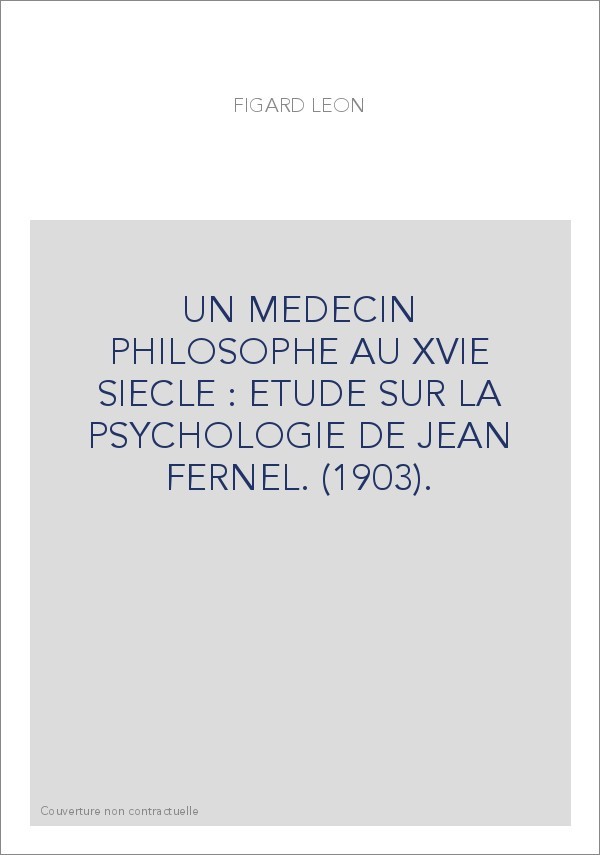 FIGARD LEON

UN MEDECIN PHILOSOPHE AU XVIE SIECLE : ETUDE SUR LA PSYCHOLOGIE DE JEAN FERNEL. (1903).

Couverture non contractuelle